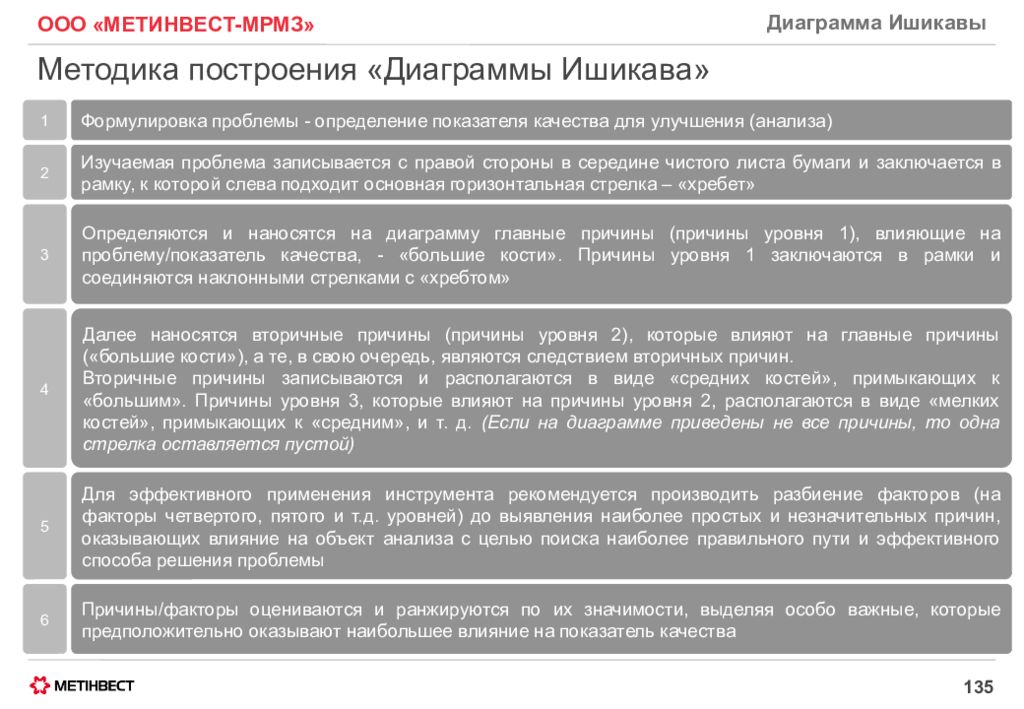 ООО «МЕТИНВЕСТ-МРМЗ»

Диаграмма Ишикавы

Методика построения «Диаграммы Ишикава»

1

Формулировка проблемы - определение показателя качества для улучшения (анализа)

2

Изучаемая проблема записывается с правой стороны в середине чистого листа бумаги и заключается в рамку, к которой слева подходит основная горизонтальная стрелка – «хребет»

3

Определяются и наносятся на диаграмму главные причины (причины уровня 1), влияющие на проблему/показатель качества, - «большие кости». Причины уровня 1 заключаются в рамки и соединяются наклонными стрелками с «хребтом»

4

Далее наносятся вторичные причины (причины уровня 2), которые влияют на главные причины («большие кости»), а те, в свою очередь, являются следствием вторичных причин.
Вторичные причины записываются и располагаются в виде «средних костей», примыкающих к «большим». Причины уровня 3, которые влияют на причины уровня 2, располагаются в виде «мелких костей», примыкающих к «средним», и т. д. (Если на диаграмме приведены не все причины, то одна стрелка оставляется пустой)

5

Для эффективного применения инструмента рекомендуется производить разбиение факторов (на факторы четвертого, пятого и т.д. уровней) до выявления наиболее простых и незначительных причин, оказывающих влияние на объект анализа с целью поиска наиболее правильного пути и эффективного способа решения проблемы

6

Причины/факторы оцениваются и ранжируются по их значимости, выделяя особо важные, которые предположительно оказывают наибольшее влияние на показатель качества

МЕТІНВЕСТ

135